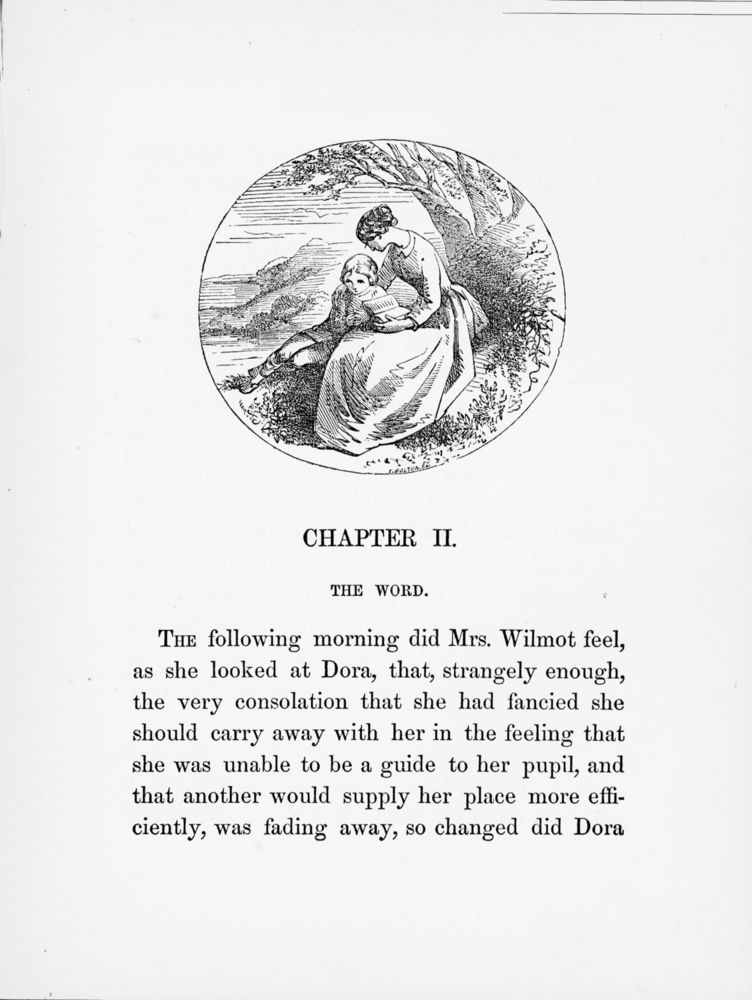 CHAPTER II.

THE WORD.

THE following morning did Mrs. Wilmot feel, as she looked at Dora, that, strangely enough, the very consolation that she had fancied she should carry away with her in the feeling that she was unable to be a guide to her pupil, and that another would supply her place more efficiently, was fading away, so changed did Dora